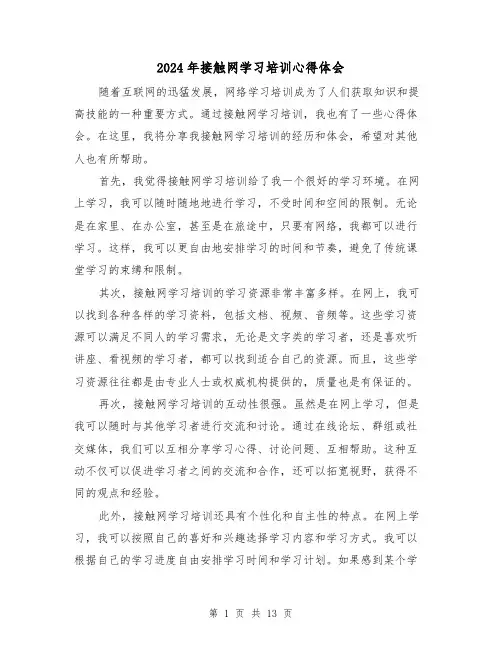 2024年接触网学习培训心得体会

随着互联网的迅猛发展，网络学习培训成为了人们获取知识和提高技能的一种重要方式。通过接触网学习培训，我也有了一些心得体会。在这里，我将分享我接触网学习培训的经历和体会，希望对其他人也有所帮助。

首先，我觉得接触网学习培训给了我一个很好的学习环境。在网上学习，我可以随时随地地进行学习，不受时间和空间的限制。无论是在家里、在办公室，甚至是在旅途中，只要有网络，我都可以进行学习。这样，我可以更自由地安排学习的时间和节奏，避免了传统课堂学习的束缚和限制。

其次，接触网学习培训的学习资源非常丰富多样。在网上，我可以找到各种各样的学习资料，包括文档、视频、音频等。这些学习资源可以满足不同人的学习需求，无论是文字类的学习者，还是喜欢听讲座、看视频的学习者，都可以找到适合自己的资源。而且，这些学习资源往往都是由专业人士或权威机构提供的，质量也是有保证的。

再次，接触网学习培训的互动性很强。虽然是在网上学习，但是我可以随时与其他学习者进行交流和讨论。通过在线论坛、群组或社交媒体，我们可以互相分享学习心得、讨论问题、互相帮助。这种互动不仅可以促进学习者之间的交流和合作，还可以拓宽视野，获得不同的观点和经验。

此外，接触网学习培训还具有个性化和自主性的特点。在网上学习，我可以按照自己的喜好和兴趣选择学习内容和学习方式。我可以根据自己的学习进度自由安排学习时间和学习计划。如果感到某个学

第 1 页 共 13 页